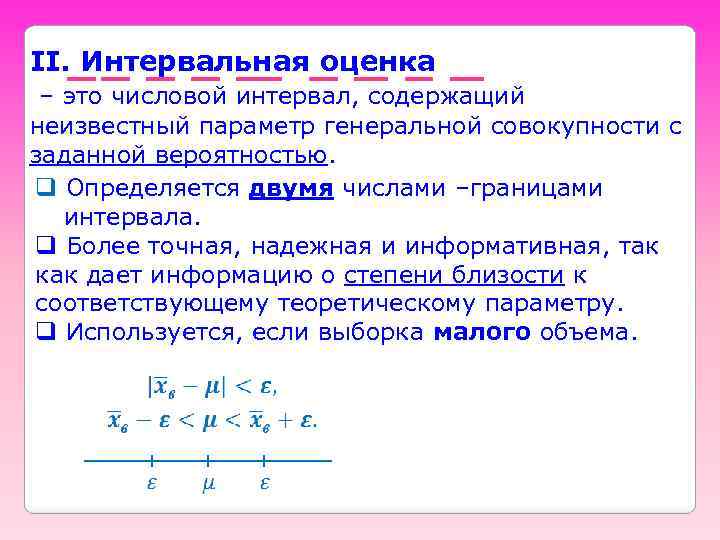 II. Интервальная оценка

– это числовой интервал, содержащий неизвестный параметр генеральной совокупности с заданной вероятностью.

❑ Определяется двумя числами –границами интервала.

❑ Более точная, надежная и информативная, так как дает информацию о степени близости к соответствующему теоретическому параметру.

❑ Используется, если выборка малого объема.

$|\overline{x}_в - \mu| < \varepsilon,$

$\overline{x}_в - \varepsilon < \mu < \overline{x}_в + \varepsilon.$

$\varepsilon$ $\mu$ $\varepsilon$